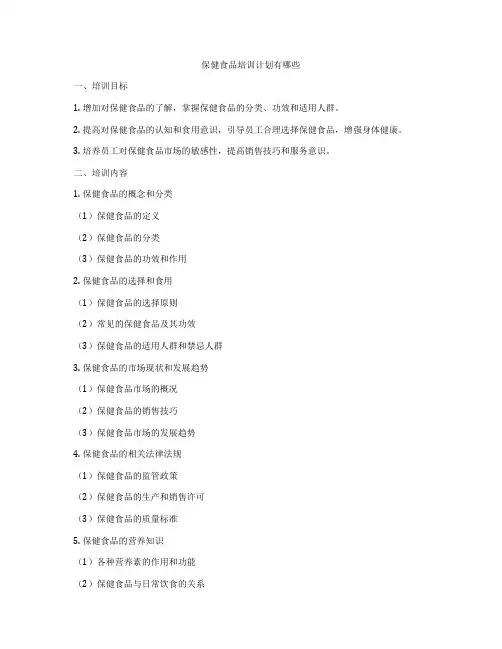 保健食品培训计划有哪些

一、培训目标

1. 增加对保健食品的了解，掌握保健食品的分类、功效和适用人群。

2. 提高对保健食品的认知和食用意识，引导员工合理选择保健食品，增强身体健康。

3. 培养员工对保健食品市场的敏感性，提高销售技巧和服务意识。

二、培训内容

1. 保健食品的概念和分类

（1）保健食品的定义

（2）保健食品的分类

（3）保健食品的功效和作用

2. 保健食品的选择和食用

（1）保健食品的选择原则

（2）常见的保健食品及其功效

（3）保健食品的适用人群和禁忌人群

3. 保健食品的市场现状和发展趋势

（1）保健食品市场的概况

（2）保健食品的销售技巧

（3）保健食品市场的发展趋势

4. 保健食品的相关法律法规

（1）保健食品的监管政策

（2）保健食品的生产和销售许可

（3）保健食品的质量标准

5. 保健食品的营养知识

（1）各种营养素的作用和功能

（2）保健食品与日常饮食的关系